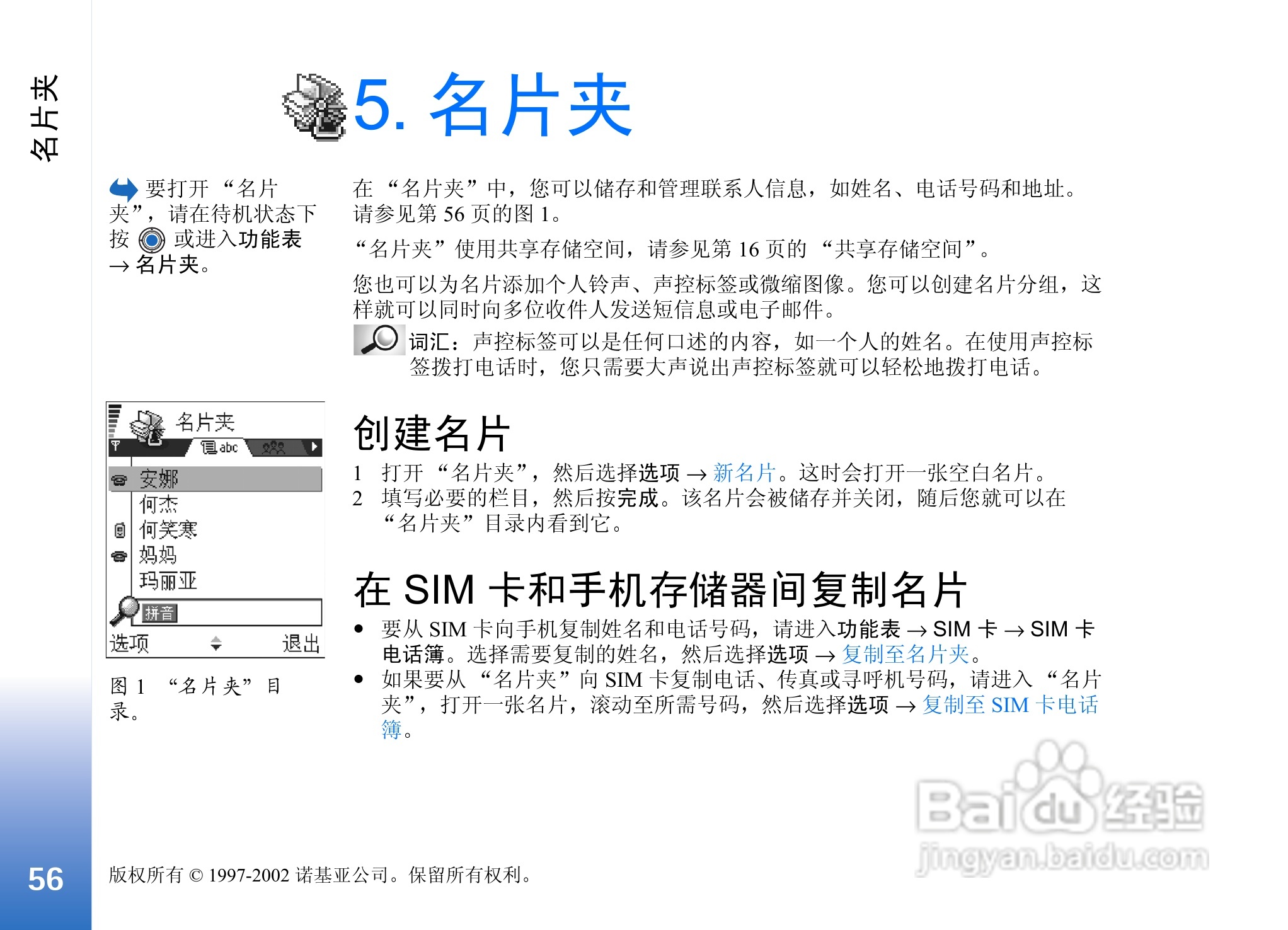 名片夹

5. 名片夹

要打开“名片夹”，请在待机状态下按 或进入功能表 → 名片夹。

在“名片夹”中，您可以储存和管理联系人信息，如姓名、电话号码和地址。请参见第 56 页的图 1。

“名片夹”使用共享存储空间，请参见第 16 页的“共享存储空间”。

您也可以为名片添加个人铃声、声控标签或微缩图像。您可以创建名片分组，这样就可以同时向多位收件人发送短信息或电子邮件。

词汇：声控标签可以是任何口述的内容，如一个人的姓名。在使用声控标签拨打电话时，您只需要大声说出声控标签就可以轻松地拨打电话。

名片夹
abc
安娜
何杰
何笑寒
妈妈
玛丽亚
拼音
选项 退出

图 1 “名片夹”目录。

创建名片

1 打开“名片夹”，然后选择选项 → 新名片。这时会打开一张空白名片。
2 填写必要的栏目，然后按完成。该名片会被储存并关闭，随后您就可以在“名片夹”目录内看到它。

在 SIM 卡和手机存储器间复制名片

• 要从 SIM 卡向手机复制姓名和电话号码，请进入功能表 → SIM 卡 → SIM 卡电话簿。选择需要复制的姓名，然后选择选项 → 复制至名片夹。
• 如果要从“名片夹”向 SIM 卡复制电话、传真或寻呼机号码，请进入“名片夹”，打开一张名片，滚动至所需号码，然后选择选项 → 复制至 SIM 卡电话簿。

Baidu 经验
jingyan.baidu.com

56

版权所有 © 1997-2002 诺基亚公司。保留所有权利。